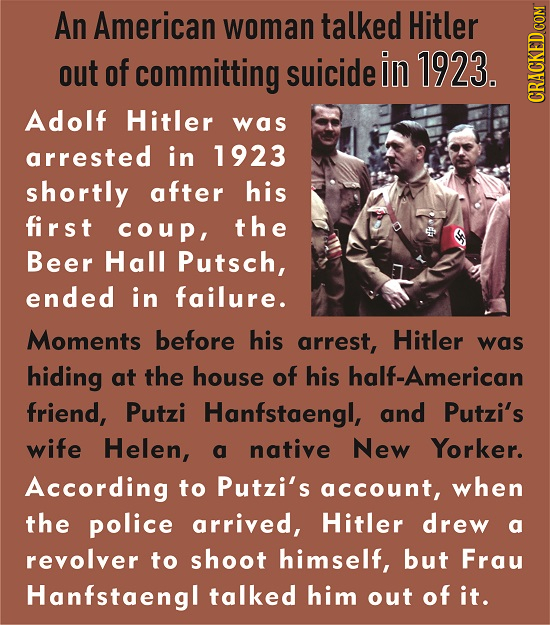 An American woman talked Hitler out of committing suicide in 1923.

CRACKED.COM

Adolf Hitler was arrested in 1923 shortly after his first coup, the Beer Hall Putsch, ended in failure.

Moments before his arrest, Hitler was hiding at the house of his half-American friend, Putzi Hanfstaengl, and Putzi's wife Helen, a native New Yorker. According to Putzi's account, when the police arrived, Hitler drew a revolver to shoot himself, but Frau Hanfstaengl talked him out of it.